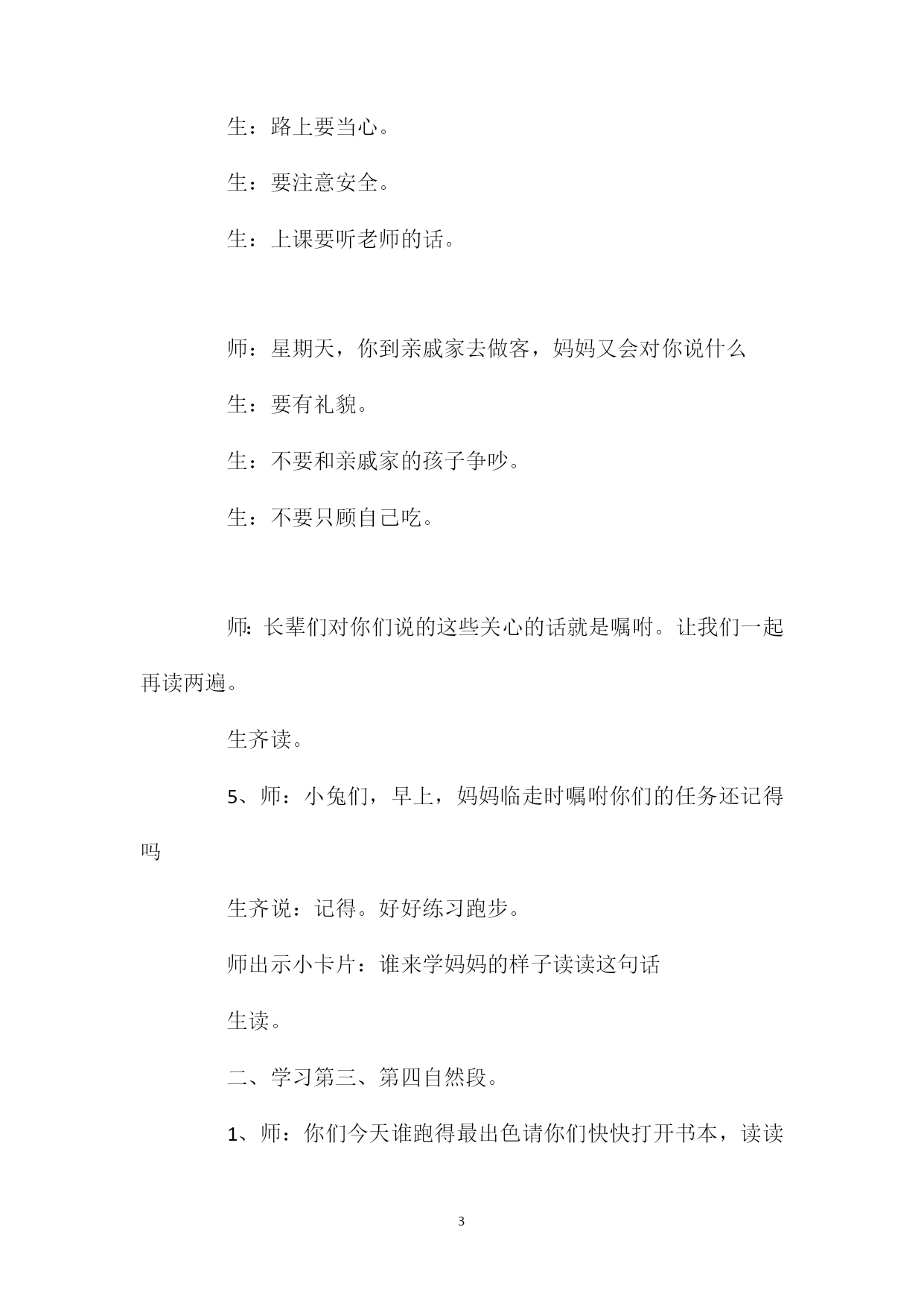 生：路上要当心。

生：要注意安全。

生：上课要听老师的话。

师：星期天，你到亲戚家去做客，妈妈又会对你说什么

生：要有礼貌。

生：不要和亲戚家的孩子争吵。

生：不要只顾自己吃。

师：长辈们对你们说的这些关心的话就是嘱咐。让我们一起再读两遍。

生齐读。

5、师：小兔们，早上，妈妈临走时嘱咐你们的任务还记得吗

生齐说：记得。好好练习跑步。

师出示小卡片：谁来学妈妈的样子读读这句话

生读。

二、学习第三、第四自然段。

1、师：你们今天谁跑得最出色请你们快快打开书本，读读

3